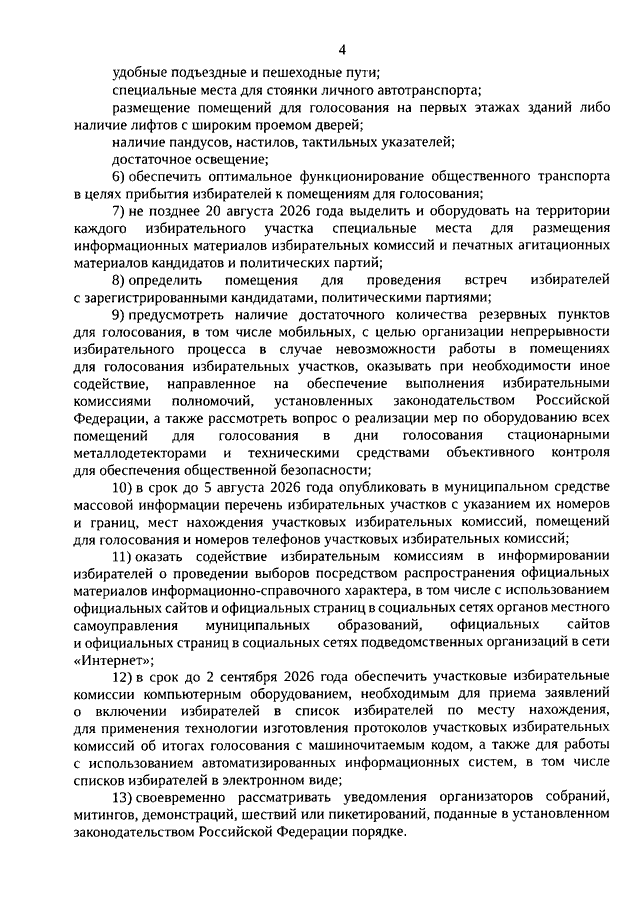 4

удобные подъездные и пешеходные пути;

специальные места для стоянки личного автотранспорта;

размещение помещений для голосования на первых этажах зданий либо наличие лифтов с широким проемом дверей;

наличие пандусов, настилов, тактильных указателей;

достаточное освещение;

6) обеспечить оптимальное функционирование общественного транспорта в целях прибытия избирателей к помещениям для голосования;

7) не позднее 20 августа 2026 года выделить и оборудовать на территории каждого избирательного участка специальные места для размещения информационных материалов избирательных комиссий и печатных агитационных материалов кандидатов и политических партий;

8) определить помещения для проведения встреч избирателей с зарегистрированными кандидатами, политическими партиями;

9) предусмотреть наличие достаточного количества резервных пунктов для голосования, в том числе мобильных, с целью организации непрерывности избирательного процесса в случае невозможности работы в помещениях для голосования избирательных участков, оказывать при необходимости иное содействие, направленное на обеспечение выполнения избирательными комиссиями полномочий, установленных законодательством Российской Федерации, а также рассмотреть вопрос о реализации мер по оборудованию всех помещений для голосования в дни голосования стационарными металлодетекторами и техническими средствами объективного контроля для обеспечения общественной безопасности;

10) в срок до 5 августа 2026 года опубликовать в муниципальном средстве массовой информации перечень избирательных участков с указанием их номеров и границ, мест нахождения участковых избирательных комиссий, помещений для голосования и номеров телефонов участковых избирательных комиссий;

11) оказать содействие избирательным комиссиям в информировании избирателей о проведении выборов посредством распространения официальных материалов информационно-справочного характера, в том числе с использованием официальных сайтов и официальных страниц в социальных сетях органов местного самоуправления муниципальных образований, официальных сайтов и официальных страниц в социальных сетях подведомственных организаций в сети «Интернет»;

12) в срок до 2 сентября 2026 года обеспечить участковые избирательные комиссии компьютерным оборудованием, необходимым для приема заявлений о включении избирателей в список избирателей по месту нахождения, для применения технологии изготовления протоколов участковых избирательных комиссий об итогах голосования с машиночитаемым кодом, а также для работы с использованием автоматизированных информационных систем, в том числе списков избирателей в электронном виде;

13) своевременно рассматривать уведомления организаторов собраний, митингов, демонстраций, шествий или пикетирований, поданные в установленном законодательством Российской Федерации порядке.